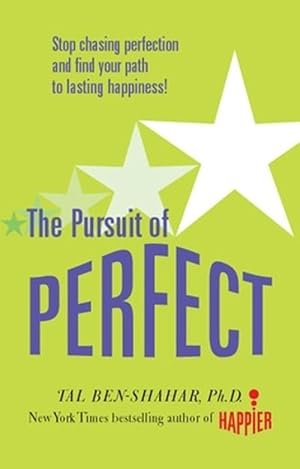 Stop chasing perfection and find your path to lasting happiness!

The Pursuit of
PERFECT

TAL BEN-SHAHAR, Ph.D.
New York Times bestselling author of HAPPIER